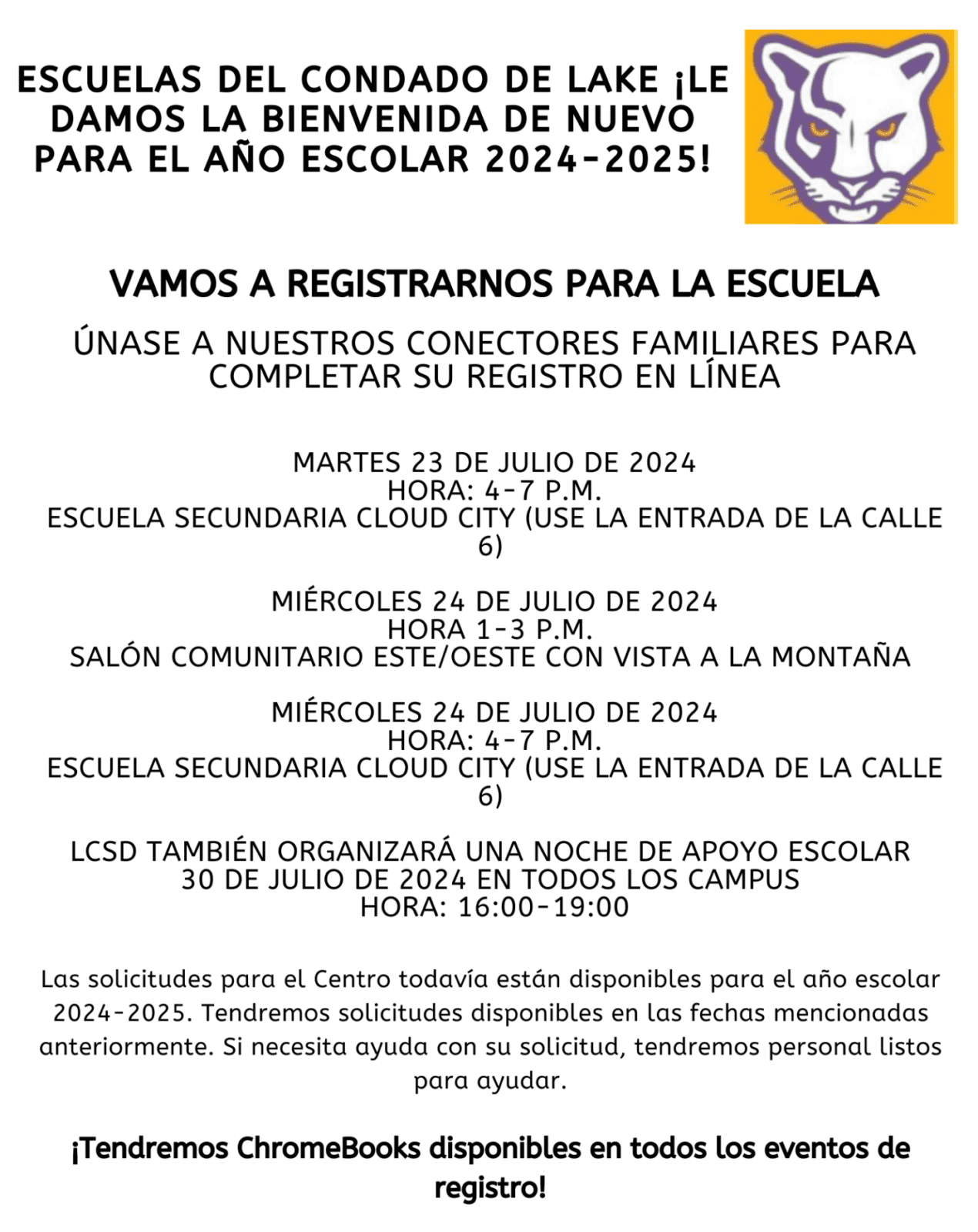 ESCUELAS DEL CONDADO DE LAKE ¡LE DAMOS LA BIENVENIDA DE NUEVO PARA EL AÑO ESCOLAR 2024-2025!

VAMOS A REGISTRARNOS PARA LA ESCUELA

ÚNASE A NUESTROS CONECTORES FAMILIARES PARA COMPLETAR SU REGISTRO EN LÍNEA

MARTES 23 DE JULIO DE 2024
HORA: 4-7 P.M.
ESCUELA SECUNDARIA CLOUD CITY (USE LA ENTRADA DE LA CALLE 6)

MIÉRCOLES 24 DE JULIO DE 2024
HORA 1-3 P.M.
SALÓN COMUNITARIO ESTE/OESTE CON VISTA A LA MONTAÑA

MIÉRCOLES 24 DE JULIO DE 2024
HORA: 4-7 P.M.
ESCUELA SECUNDARIA CLOUD CITY (USE LA ENTRADA DE LA CALLE 6)

LCSD TAMBIÉN ORGANIZARÁ UNA NOCHE DE APOYO ESCOLAR
30 DE JULIO DE 2024 EN TODOS LOS CAMPUS
HORA: 16:00-19:00

Las solicitudes para el Centro todavía están disponibles para el año escolar 2024-2025. Tendremos solicitudes disponibles en las fechas mencionadas anteriormente. Si necesita ayuda con su solicitud, tendremos personal listos para ayudar.

¡Tendremos ChromeBooks disponibles en todos los eventos de registro!